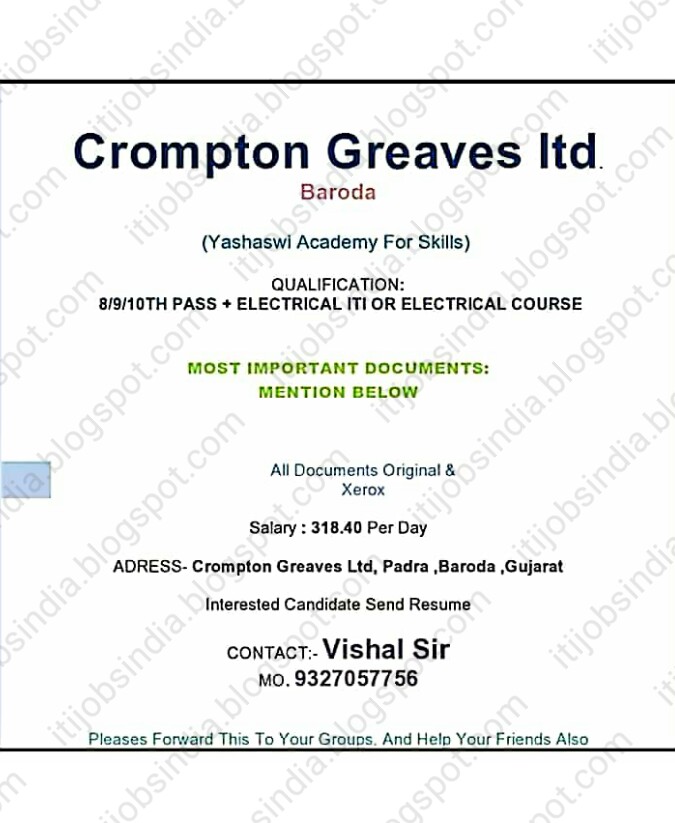 Crompton Greaves ltd.
Baroda

(Yashaswi Academy For Skills)

QUALIFICATION:
8/9/10TH PASS + ELECTRICAL ITI OR ELECTRICAL COURSE

MOST IMPORTANT DOCUMENTS:
MENTION BELOW

All Documents Original & Xerox

Salary : 318.40 Per Day

ADRESS- Crompton Greaves Ltd, Padra ,Baroda ,Gujarat

Interested Candidate Send Resume

CONTACT:- Vishal Sir
MO. 9327057756

Pleases Forward This To Your Groups. And Help Your Friends Also

itijobsindia.blogspot.com